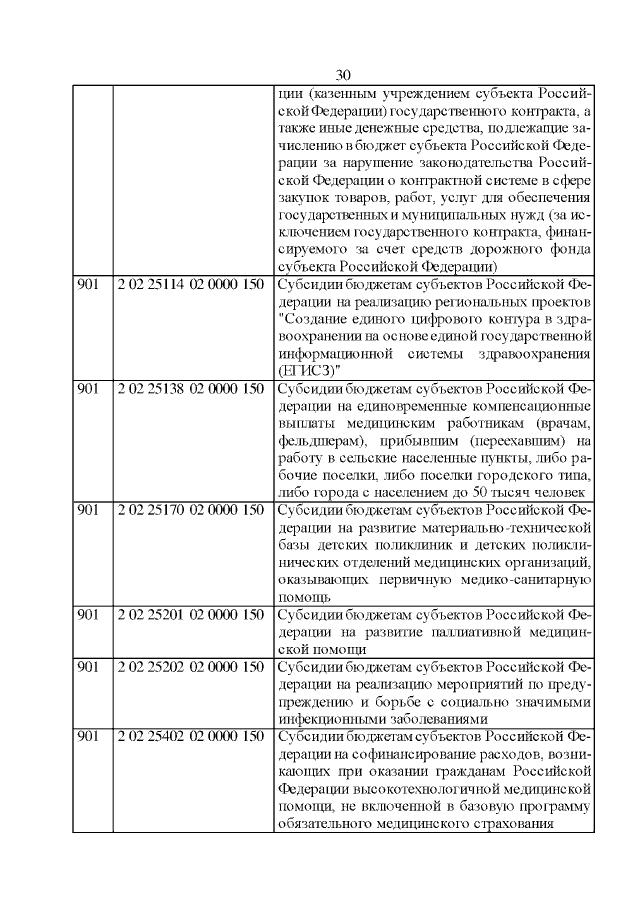 30

|  |  |  |
|---|---|---|
|  |  | ции (казенным учреждением субъекта Российской Федерации) государственного контракта, а также иные денежные средства, подлежащие зачислению в бюджет субъекта Российской Федерации за нарушение законодательства Российской Федерации о контрактной системе в сфере закупок товаров, работ, услуг для обеспечения государственных и муниципальных нужд (за исключением государственного контракта, финансируемого за счет средств дорожного фонда субъекта Российской Федерации) |
| 901 | 2 02 25114 02 0000 150 | Субсидии бюджетам субъектов Российской Федерации на реализацию региональных проектов "Создание единого цифрового контура в здравоохранении на основе единой государственной информационной системы здравоохранения (ЕГИСЗ)" |
| 901 | 2 02 25138 02 0000 150 | Субсидии бюджетам субъектов Российской Федерации на единовременные компенсационные выплаты медицинским работникам (врачам, фельдшерам), прибывшим (переехавшим) на работу в сельские населенные пункты, либо рабочие поселки, либо поселки городского типа, либо города с населением до 50 тысяч человек |
| 901 | 2 02 25170 02 0000 150 | Субсидии бюджетам субъектов Российской Федерации на развитие материально-технической базы детских поликлиник и детских поликлинических отделений медицинских организаций, оказывающих первичную медико-санитарную помощь |
| 901 | 2 02 25201 02 0000 150 | Субсидии бюджетам субъектов Российской Федерации на развитие паллиативной медицинской помощи |
| 901 | 2 02 25202 02 0000 150 | Субсидии бюджетам субъектов Российской Федерации на реализацию мероприятий по предупреждению и борьбе с социально значимыми инфекционными заболеваниями |
| 901 | 2 02 25402 02 0000 150 | Субсидии бюджетам субъектов Российской Федерации на софинансирование расходов, возникающих при оказании гражданам Российской Федерации высокотехнологичной медицинской помощи, не включенной в базовую программу обязательного медицинского страхования |